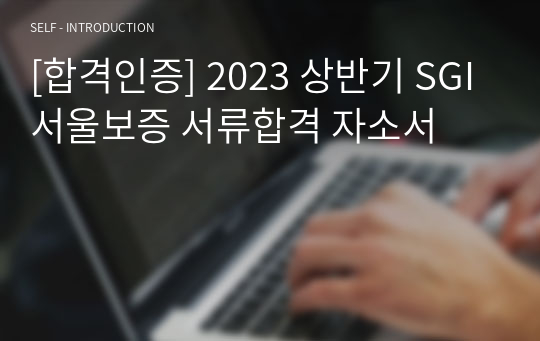 SELF - INTRODUCTION

[합격인증] 2023 상반기 SGI 서울보증 서류합격 자소서